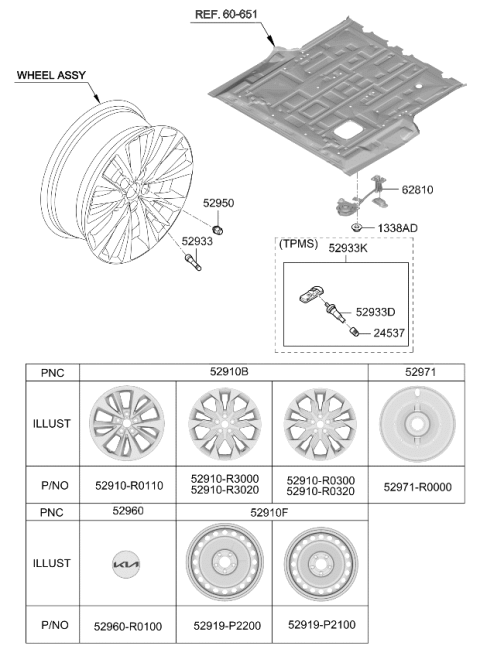 REF. 60-651

WHEEL ASSY

52950

52933

62810

1338AD

(TPMS)

52933K

52933D

24537

| PNC | 52910B | | | 52971 |
|---|---|---|---|---|
| ILLUST | | | | |
| P/NO | 52910-R0110 | 52910-R3000 52910-R3020 | 52910-R0300 52910-R0320 | 52971-R0000 |

| PNC | 52960 | 52910F | |
|---|---|---|---|
| ILLUST | KIA | | |
| P/NO | 52960-R0100 | 52919-P2200 | 52919-P2100 |